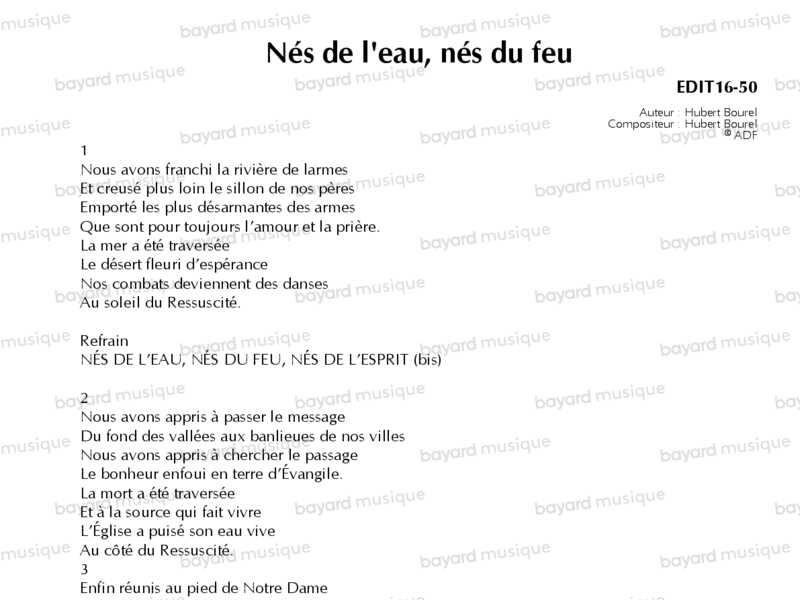 Nés de l'eau, nés du feu

EDIT16-50

Auteur : Hubert Bourel
Compositeur : Hubert Bourel
© ADF

1
Nous avons franchi la rivière de larmes
Et creusé plus loin le sillon de nos pères
Emporté les plus désarmantes des armes
Que sont pour toujours l'amour et la prière.
La mer a été traversée
Le désert fleuri d'espérance
Nos combats deviennent des danses
Au soleil du Ressuscité.

Refrain
NÉS DE L'EAU, NÉS DU FEU, NÉS DE L'ESPRIT (bis)

2
Nous avons appris à passer le message
Du fond des vallées aux banlieues de nos villes
Nous avons appris à chercher le passage
Le bonheur enfoui en terre d'Évangile.
La mort a été traversée
Et à la source qui fait vivre
L'Église a puisé son eau vive
Au côté du Ressuscité.
3
Enfin réunis au pied de Notre Dame

bayard musique